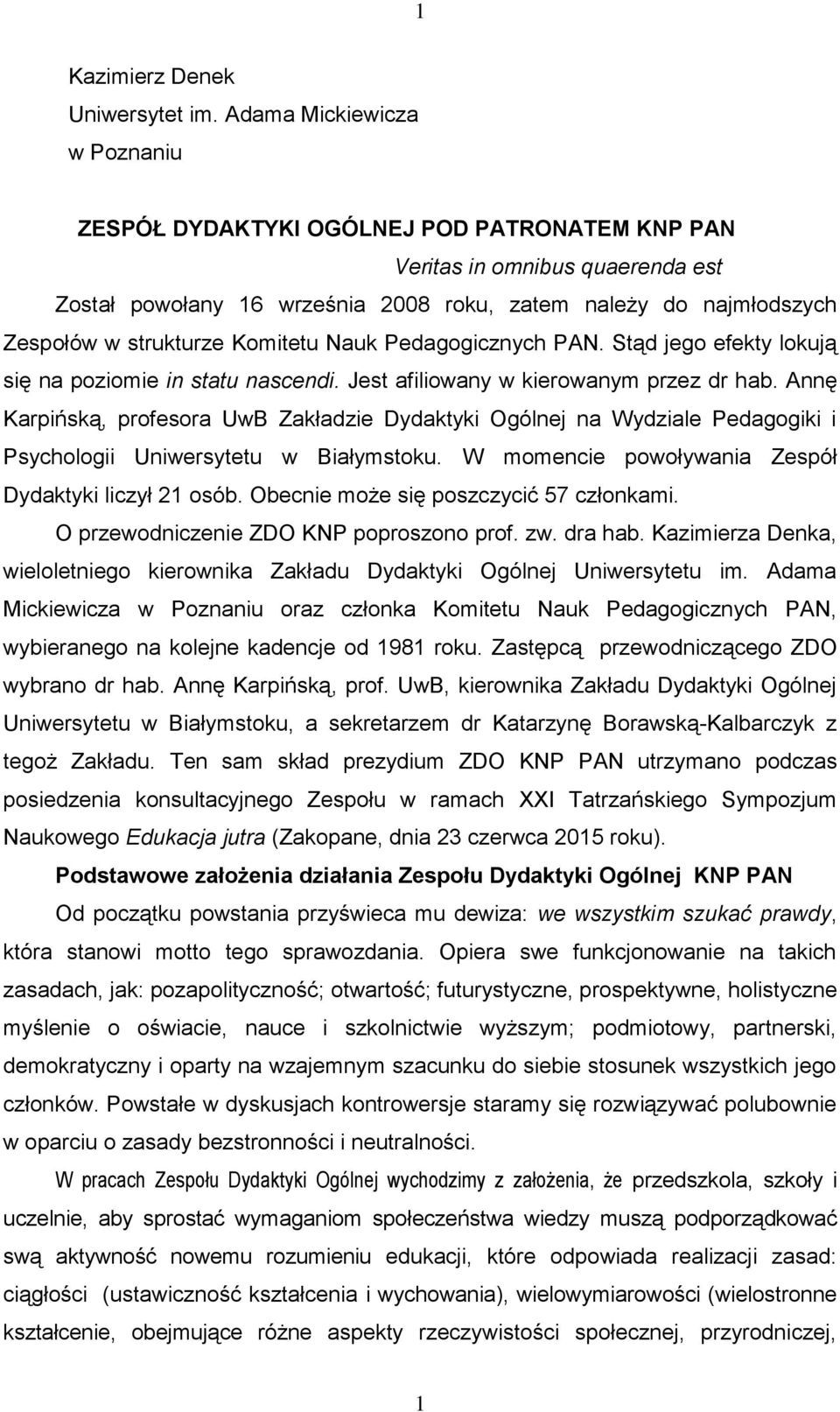 1

Kazimierz Denek
Uniwersytet im. Adama Mickiewicza
w Poznaniu

ZESPÓŁ DYDAKTYKI OGÓLNEJ POD PATRONATEM KNP PAN

Veritas in omnibus quaerenda est

Został powołany 16 września 2008 roku, zatem należy do najmłodszych Zespołów w strukturze Komitetu Nauk Pedagogicznych PAN. Stąd jego efekty lokują się na poziomie in statu nascendi. Jest afiliowany w kierowanym przez dr hab. Annę Karpińską, profesora UwB Zakładzie Dydaktyki Ogólnej na Wydziale Pedagogiki i Psychologii Uniwersytetu w Białymstoku. W momencie powoływania Zespół Dydaktyki liczył 21 osób. Obecnie może się poszczycić 57 członkami.

O przewodniczenie ZDO KNP poproszono prof. zw. dra hab. Kazimierza Denka, wieloletniego kierownika Zakładu Dydaktyki Ogólnej Uniwersytetu im. Adama Mickiewicza w Poznaniu oraz członka Komitetu Nauk Pedagogicznych PAN, wybieranego na kolejne kadencje od 1981 roku. Zastępcą przewodniczącego ZDO wybrano dr hab. Annę Karpińską, prof. UwB, kierownika Zakładu Dydaktyki Ogólnej Uniwersytetu w Białymstoku, a sekretarzem dr Katarzynę Borawską-Kalbarczyk z tegoż Zakładu. Ten sam skład prezydium ZDO KNP PAN utrzymano podczas posiedzenia konsultacyjnego Zespołu w ramach XXI Tatrzańskiego Sympozjum Naukowego Edukacja jutra (Zakopane, dnia 23 czerwca 2015 roku).

Podstawowe założenia działania Zespołu Dydaktyki Ogólnej KNP PAN

Od początku powstania przyświeca mu dewiza: we wszystkim szukać prawdy, która stanowi motto tego sprawozdania. Opiera swe funkcjonowanie na takich zasadach, jak: pozapolityczność; otwartość; futurystyczne, prospektywne, holistyczne myślenie o oświacie, nauce i szkolnictwie wyższym; podmiotowy, partnerski, demokratyczny i oparty na wzajemnym szacunku do siebie stosunek wszystkich jego członków. Powstałe w dyskusjach kontrowersje staramy się rozwiązywać polubownie w oparciu o zasady bezstronności i neutralności.

W pracach Zespołu Dydaktyki Ogólnej wychodzimy z założenia, że przedszkola, szkoły i uczelnie, aby sprostać wymaganiom społeczeństwa wiedzy muszą podporządkować swą aktywność nowemu rozumieniu edukacji, które odpowiada realizacji zasad: ciągłości (ustawiczność kształcenia i wychowania), wielowymiarowości (wielostronne kształcenie, obejmujące różne aspekty rzeczywistości społecznej, przyrodniczej,

1